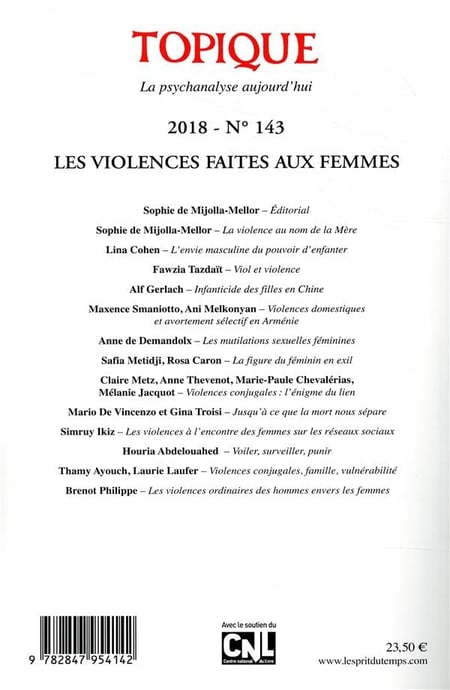 TOPIQUE

La psychanalyse aujourd'hui

2018 - N° 143

LES VIOLENCES FAITES AUX FEMMES

Sophie de Mijolla-Mellor – Éditorial

Sophie de Mijolla-Mellor – La violence au nom de la Mère

Lina Cohen – L'envie masculine du pouvoir d'enfanter

Fawzia Tazdaït – Viol et violence

Alf Gerlach – Infanticide des filles en Chine

Maxence Smaniotto, Ani Melkonyan – Violences domestiques et avortement sélectif en Arménie

Anne de Demandolx – Les mutilations sexuelles féminines

Safia Metidji, Rosa Caron – La figure du féminin en exil

Claire Metz, Anne Thevenot, Marie-Paule Chevalérias, Mélanie Jacquot – Violences conjugales : l'énigme du lien

Mario De Vincenzo et Gina Troisi – Jusqu'à ce que la mort nous sépare

Simruy Ikiz – Les violences à l'encontre des femmes sur les réseaux sociaux

Houria Abdelouahed – Voiler, surveiller, punir

Thamy Ayouch, Laurie Laufer – Violences conjugales, famille, vulnérabilité

Brenot Philippe – Les violences ordinaires des hommes envers les femmes

9 782847 954142

Avec le soutien du
CNL
Centre national du livre

23,50 €
www.lespritdutemps.com